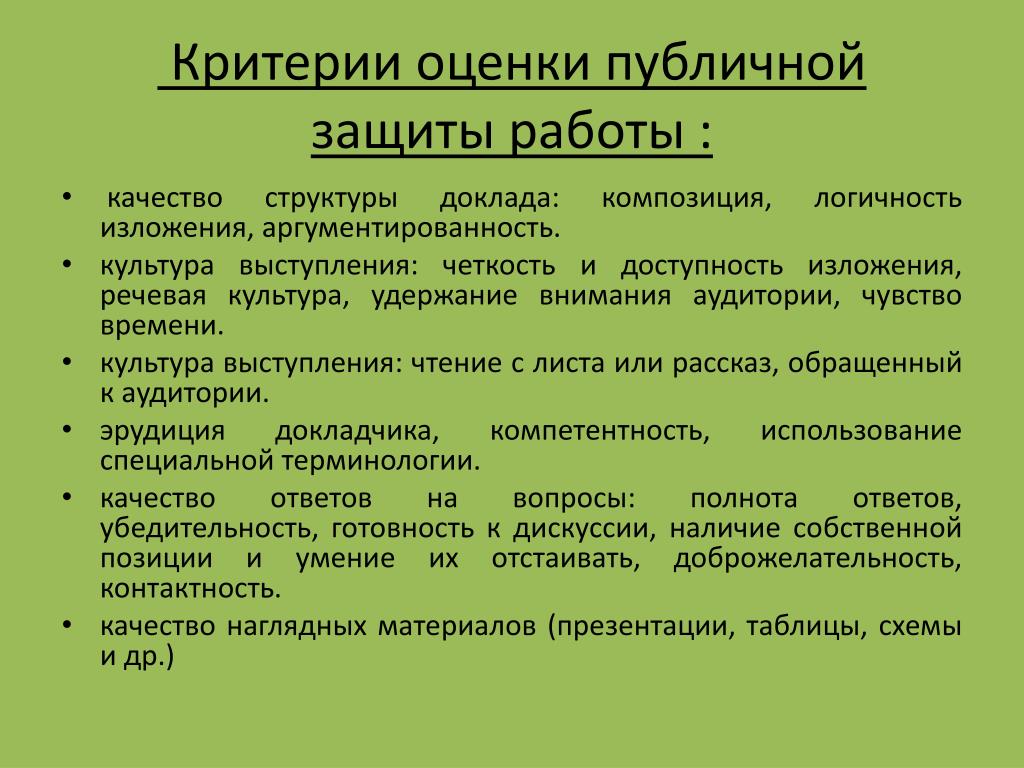 Критерии оценки публичной защиты работы :

• качество структуры доклада: композиция, логичность изложения, аргументированность.
• культура выступления: четкость и доступность изложения, речевая культура, удержание внимания аудитории, чувство времени.
• культура выступления: чтение с листа или рассказ, обращенный к аудитории.
• эрудиция докладчика, компетентность, использование специальной терминологии.
• качество ответов на вопросы: полнота ответов, убедительность, готовность к дискуссии, наличие собственной позиции и умение их отстаивать, доброжелательность, контактность.
• качество наглядных материалов (презентации, таблицы, схемы и др.)